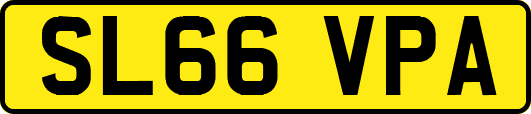 SL66 VPA